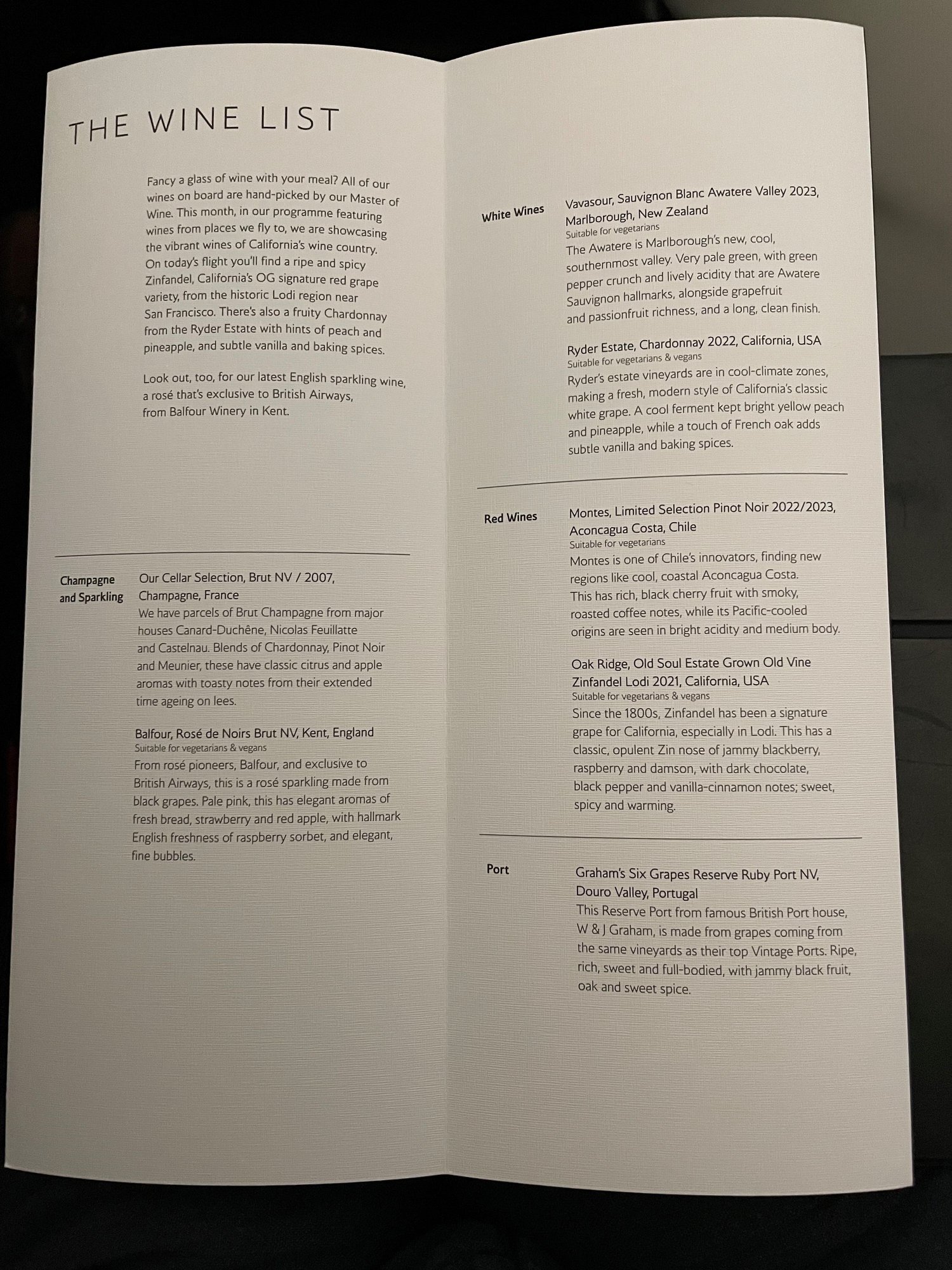 THE WINE LIST

Fancy a glass of wine with your meal? All of our wines on board are hand-picked by our Master of Wine. This month, in our programme featuring wines from places we fly to, we are showcasing the vibrant wines of California's wine country. On today's flight you'll find a ripe and spicy Zinfandel, California's OG signature red grape variety, from the historic Lodi region near San Francisco. There's also a fruity Chardonnay from the Ryder Estate with hints of peach and pineapple, and subtle vanilla and baking spices.

Look out, too, for our latest English sparkling wine, a rosé that's exclusive to British Airways, from Balfour Winery in Kent.

Champagne and Sparkling

Our Cellar Selection, Brut NV / 2007, Champagne, France
We have parcels of Brut Champagne from major houses Canard-Duchêne, Nicolas Feuillatte and Castelnau. Blends of Chardonnay, Pinot Noir and Meunier, these have classic citrus and apple aromas with toasty notes from their extended time ageing on lees.

Balfour, Rosé de Noirs Brut NV, Kent, England
Suitable for vegetarians & vegans
From rosé pioneers, Balfour, and exclusive to British Airways, this is a rosé sparkling made from black grapes. Pale pink, this has elegant aromas of fresh bread, strawberry and red apple, with hallmark English freshness of raspberry sorbet, and elegant, fine bubbles.

White Wines

Vavasour, Sauvignon Blanc Awatere Valley 2023, Marlborough, New Zealand
Suitable for vegetarians
The Awatere is Marlborough's new, cool, southernmost valley. Very pale green, with green pepper crunch and lively acidity that are Awatere Sauvignon hallmarks, alongside grapefruit and passionfruit richness, and a long, clean finish.

Ryder Estate, Chardonnay 2022, California, USA
Suitable for vegetarians & vegans
Ryder's estate vineyards are in cool-climate zones, making a fresh, modern style of California's classic white grape. A cool ferment kept bright yellow peach and pineapple, while a touch of French oak adds subtle vanilla and baking spices.

Red Wines

Montes, Limited Selection Pinot Noir 2022/2023, Aconcagua Costa, Chile
Suitable for vegetarians
Montes is one of Chile's innovators, finding new regions like cool, coastal Aconcagua Costa. This has rich, black cherry fruit with smoky, roasted coffee notes, while its Pacific-cooled origins are seen in bright acidity and medium body.

Oak Ridge, Old Soul Estate Grown Old Vine Zinfandel Lodi 2021, California, USA
Suitable for vegetarians & vegans
Since the 1800s, Zinfandel has been a signature grape for California, especially in Lodi. This has a classic, opulent Zin nose of jammy blackberry, raspberry and damson, with dark chocolate, black pepper and vanilla-cinnamon notes; sweet, spicy and warming.

Port

Graham's Six Grapes Reserve Ruby Port NV, Douro Valley, Portugal
This Reserve Port from famous British Port house, W & J Graham, is made from grapes coming from the same vineyards as their top Vintage Ports. Ripe, rich, sweet and full-bodied, with jammy black fruit, oak and sweet spice.